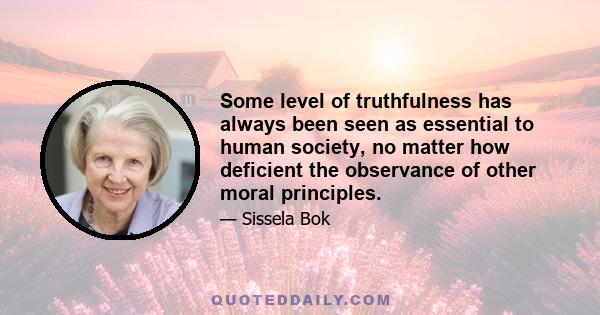 Some level of truthfulness has always been seen as essential to human society, no matter how deficient the observance of other moral principles.

— Sissela Bok

QUOTEDDAILY.COM